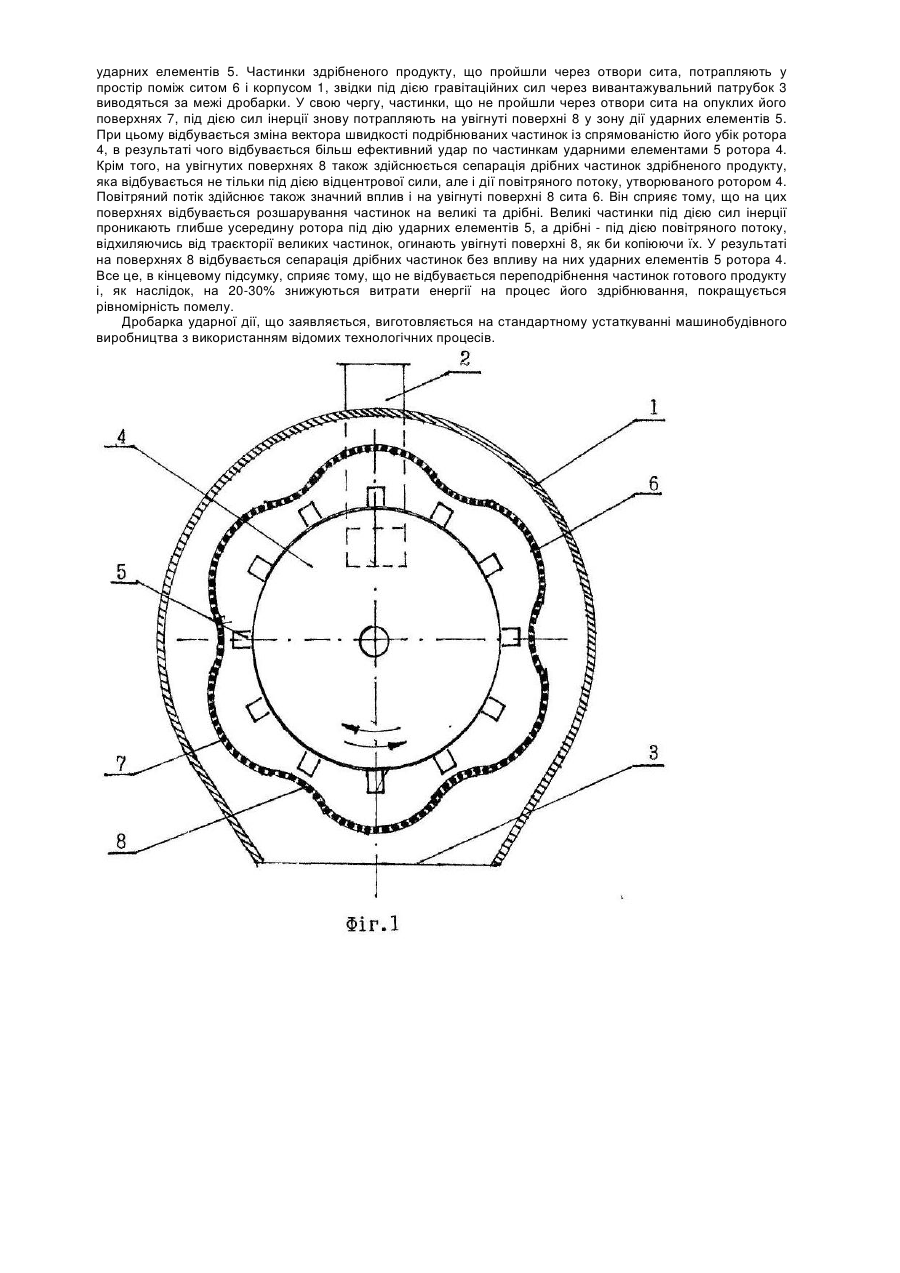 ударних елементів 5. Частинки здрібненого продукту, що пройшли через отвори сита, потрапляють у простір поміж ситом 6 і корпусом 1, звідки під дією гравітаційних сил через вивантажувальний патрубок 3 виводяться за межі дробарки. У свою чергу, частинки, що не пройшли через отвори сита на опуклих його поверхнях 7, під дією сил інерції знову потрапляють на увігнуті поверхні 8 у зону дії ударних елементів 5. При цьому відбувається зміна вектора швидкості подрібнюваних частинок із спрямованістю його убік ротора 4, в результаті чого відбувається більш ефективний удар по частинкам ударними елементами 5 ротора 4. Крім того, на увігнутих поверхнях 8 також здійснюється сепарація дрібних частинок здрібненого продукту, яка відбувається не тільки під дією відцентрової сили, але і дії повітряного потоку, утворюваного ротором 4. Повітряний потік здійснює також значний вплив і на увігнуті поверхні 8 сита 6. Він сприяє тому, що на цих поверхнях відбувається розшарування частинок на великі та дрібні. Великі частинки під дією сил інерції проникають глибше усередину ротора під дію ударних елементів 5, а дрібні - під дією повітряного потоку, відхиляючись від траєкторії великих частинок, огинають увігнуті поверхні 8, як би копіюючи їх. У результаті на поверхнях 8 відбувається сепарація дрібних частинок без впливу на них ударних елементів 5 ротора 4. Все це, в кінцевому підсумку, сприяє тому, що не відбувається переподрібнення частинок готового продукту і, як наслідок, на 20-30% знижуються витрати енергії на процес його здрібнювання, покращується рівномірність помелу.

Дробарка ударної дії, що заявляється, виготовляється на стандартному устаткуванні машинобудівного виробництва з використанням відомих технологічних процесів.

2
1
4
6
5
7
3
8
Фіг.1